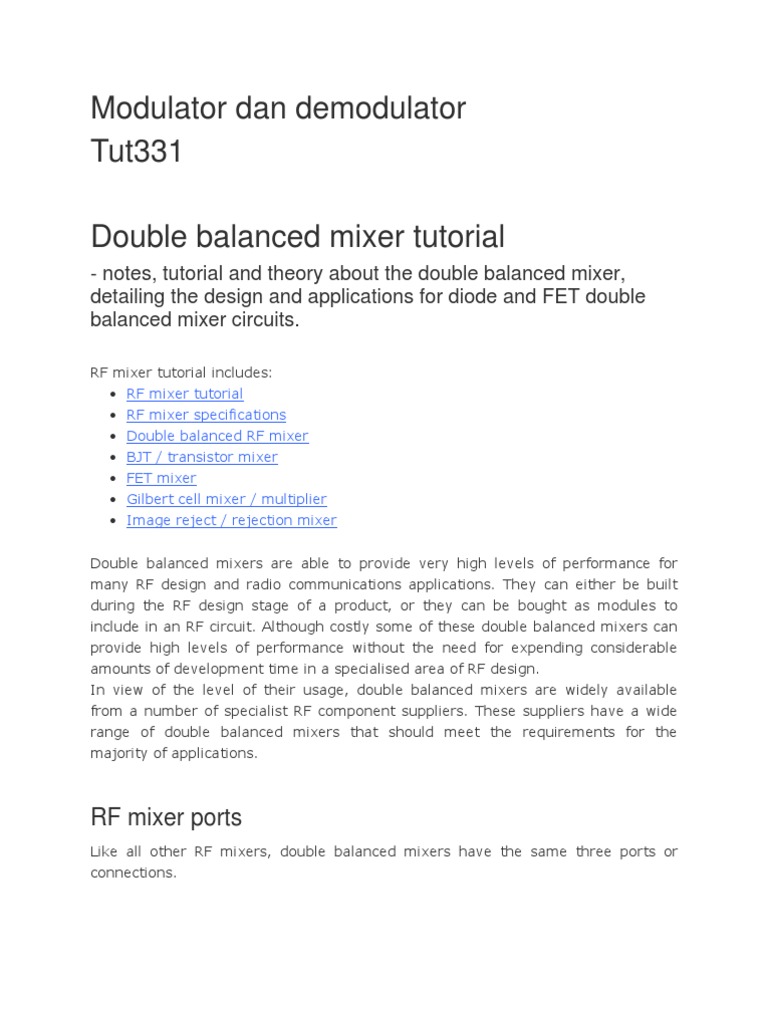 Modulator dan demodulator
Tut331

Double balanced mixer tutorial

- notes, tutorial and theory about the double balanced mixer, detailing the design and applications for diode and FET double balanced mixer circuits.

RF mixer tutorial includes:

- RF mixer tutorial
- RF mixer specifications
- Double balanced RF mixer
- BJT / transistor mixer
- FET mixer
- Gilbert cell mixer / multiplier
- Image reject / rejection mixer

Double balanced mixers are able to provide very high levels of performance for many RF design and radio communications applications. They can either be built during the RF design stage of a product, or they can be bought as modules to include in an RF circuit. Although costly some of these double balanced mixers can provide high levels of performance without the need for expending considerable amounts of development time in a specialised area of RF design.
In view of the level of their usage, double balanced mixers are widely available from a number of specialist RF component suppliers. These suppliers have a wide range of double balanced mixers that should meet the requirements for the majority of applications.

RF mixer ports

Like all other RF mixers, double balanced mixers have the same three ports or connections.